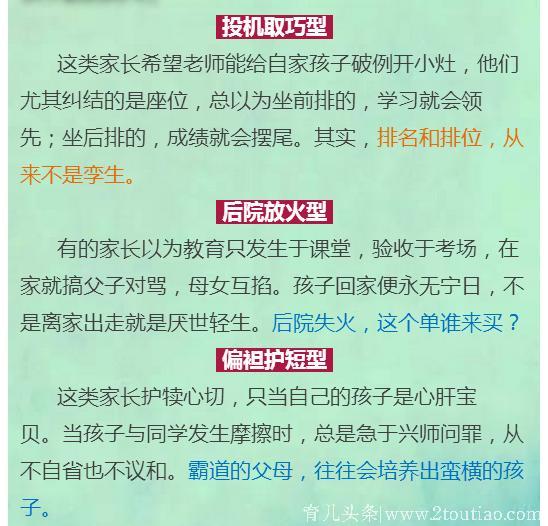 投机取巧型

这类家长希望老师能给自家孩子破例开小灶，他们尤其纠结的是座位，总以为坐前排的，学习就会领先；坐后排的，成绩就会摆尾。其实，排名和排位，从来不是孪生。

后院放火型

有的家长以为教育只发生于课堂，验收于考场，在家就搞父子对骂，母女互掐。孩子回家便永无宁日，不是离家出走就是厌世轻生。后院失火，这个单谁来买？

偏袒护短型

这类家长护犊心切，只当自己的孩子是心肝宝贝。当孩子与同学发生摩擦时，总是急于兴师问罪，从不自省也不议和。霸道的父母，往往会培养出蛮横的孩子。

育儿头条|www.2toutiao.com